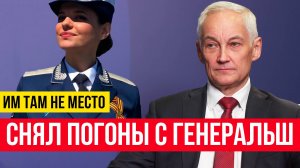 ИМ ТАМ НЕ МЕСТО

СНЯЛ ПОГОНЫ С ГЕНЕРАЛЬШ